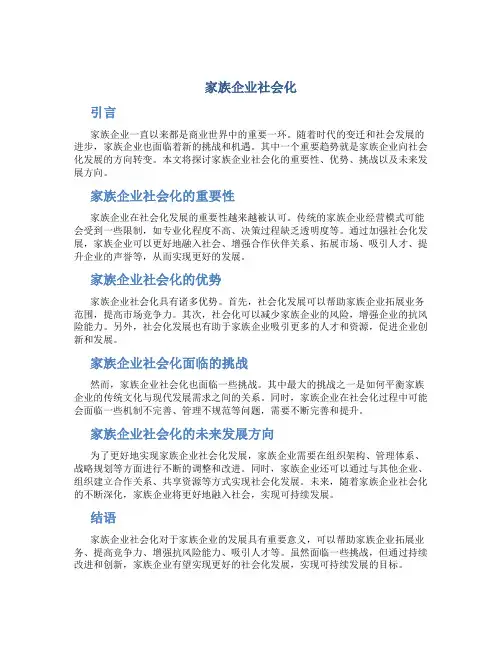 家族企业社会化

引言

家族企业一直以来都是商业世界中的重要一环。随着时代的变迁和社会发展的进步，家族企业也面临着新的挑战和机遇。其中一个重要趋势就是家族企业向社会化发展的方向转变。本文将探讨家族企业社会化的重要性、优势、挑战以及未来发展方向。

家族企业社会化的重要性

家族企业在社会化发展的重要性越来越被认可。传统的家族企业经营模式可能会受到一些限制，如专业化程度不高、决策过程缺乏透明度等。通过加强社会化发展，家族企业可以更好地融入社会、增强合作伙伴关系、拓展市场、吸引人才、提升企业的声誉等，从而实现更好的发展。

家族企业社会化的优势

家族企业社会化具有诸多优势。首先，社会化发展可以帮助家族企业拓展业务范围，提高市场竞争力。其次，社会化可以减少家族企业的风险，增强企业的抗风险能力。另外，社会化发展也有助于家族企业吸引更多的人才和资源，促进企业创新和发展。

家族企业社会化面临的挑战

然而，家族企业社会化也面临一些挑战。其中最大的挑战之一是如何平衡家族企业的传统文化与现代发展需求之间的关系。同时，家族企业在社会化过程中可能会面临一些机制不完善、管理不规范等问题，需要不断完善和提升。

家族企业社会化的未来发展方向

为了更好地实现家族企业社会化发展，家族企业需要在组织架构、管理体系、战略规划等方面进行不断的调整和改进。同时，家族企业还可以通过与其他企业、组织建立合作关系、共享资源等方式实现社会化发展。未来，随着家族企业社会化的不断深化，家族企业将更好地融入社会，实现可持续发展。

结语

家族企业社会化对于家族企业的发展具有重要意义，可以帮助家族企业拓展业务、提高竞争力、增强抗风险能力、吸引人才等。虽然面临一些挑战，但通过持续改进和创新，家族企业有望实现更好的社会化发展，实现可持续发展的目标。